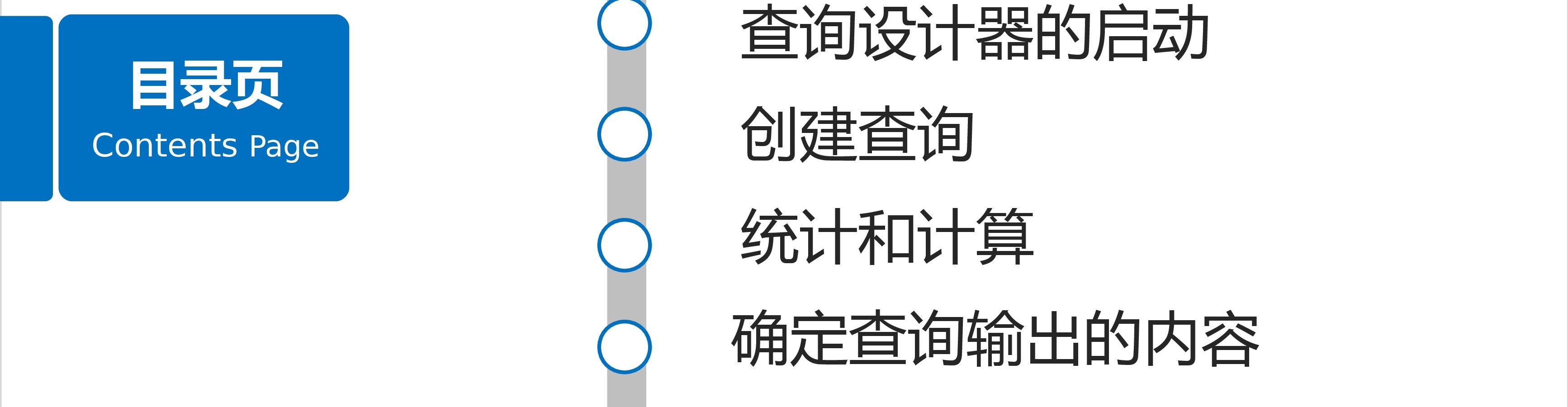 目录页
Contents Page

查询设计器的启动

创建查询

统计和计算

确定查询输出的内容